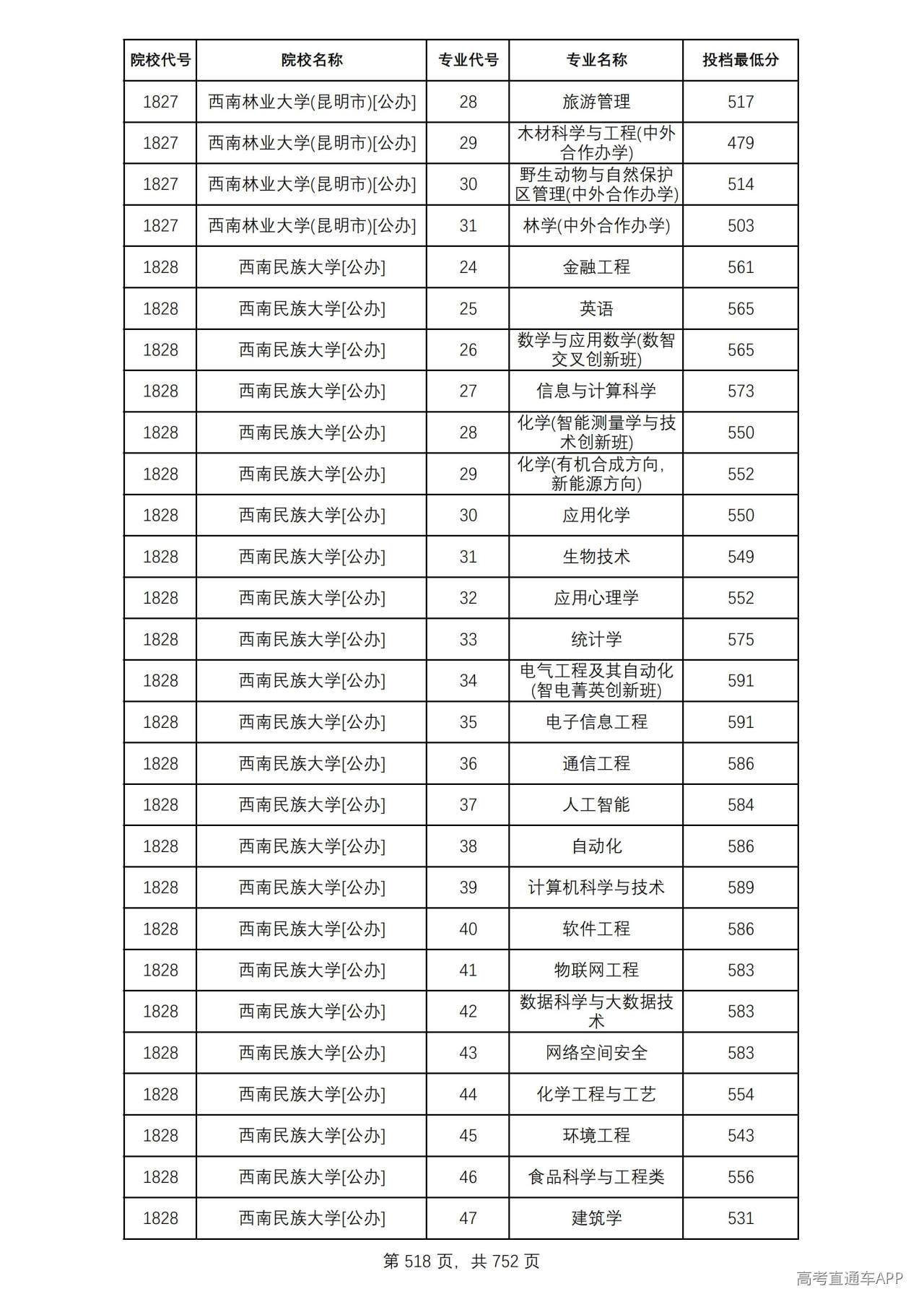 | 院校代号 | 院校名称 | 专业代号 | 专业名称 | 投档最低分 |
|---|---|---|---|---|
| 1827 | 西南林业大学(昆明市)[公办] | 28 | 旅游管理 | 517 |
| 1827 | 西南林业大学(昆明市)[公办] | 29 | 木材科学与工程(中外合作办学) | 479 |
| 1827 | 西南林业大学(昆明市)[公办] | 30 | 野生动物与自然保护区管理(中外合作办学) | 514 |
| 1827 | 西南林业大学(昆明市)[公办] | 31 | 林学(中外合作办学) | 503 |
| 1828 | 西南民族大学[公办] | 24 | 金融工程 | 561 |
| 1828 | 西南民族大学[公办] | 25 | 英语 | 565 |
| 1828 | 西南民族大学[公办] | 26 | 数学与应用数学(数智交叉创新班) | 565 |
| 1828 | 西南民族大学[公办] | 27 | 信息与计算科学 | 573 |
| 1828 | 西南民族大学[公办] | 28 | 化学(智能测量学与技术创新班) | 550 |
| 1828 | 西南民族大学[公办] | 29 | 化学(有机合成方向,新能源方向) | 552 |
| 1828 | 西南民族大学[公办] | 30 | 应用化学 | 550 |
| 1828 | 西南民族大学[公办] | 31 | 生物技术 | 549 |
| 1828 | 西南民族大学[公办] | 32 | 应用心理学 | 552 |
| 1828 | 西南民族大学[公办] | 33 | 统计学 | 575 |
| 1828 | 西南民族大学[公办] | 34 | 电气工程及其自动化(智电菁英创新班) | 591 |
| 1828 | 西南民族大学[公办] | 35 | 电子信息工程 | 591 |
| 1828 | 西南民族大学[公办] | 36 | 通信工程 | 586 |
| 1828 | 西南民族大学[公办] | 37 | 人工智能 | 584 |
| 1828 | 西南民族大学[公办] | 38 | 自动化 | 586 |
| 1828 | 西南民族大学[公办] | 39 | 计算机科学与技术 | 589 |
| 1828 | 西南民族大学[公办] | 40 | 软件工程 | 586 |
| 1828 | 西南民族大学[公办] | 41 | 物联网工程 | 583 |
| 1828 | 西南民族大学[公办] | 42 | 数据科学与大数据技术 | 583 |
| 1828 | 西南民族大学[公办] | 43 | 网络空间安全 | 583 |
| 1828 | 西南民族大学[公办] | 44 | 化学工程与工艺 | 554 |
| 1828 | 西南民族大学[公办] | 45 | 环境工程 | 543 |
| 1828 | 西南民族大学[公办] | 46 | 食品科学与工程类 | 556 |
| 1828 | 西南民族大学[公办] | 47 | 建筑学 | 531 |

第518页,共752页

高考直通车APP